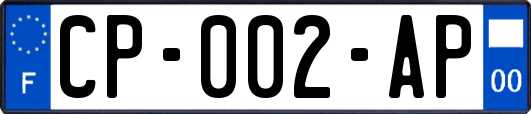 F
CP-002-AP
00